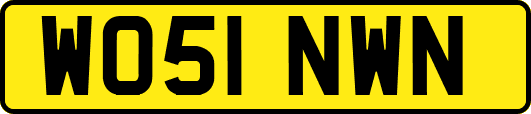 WO51 NWN